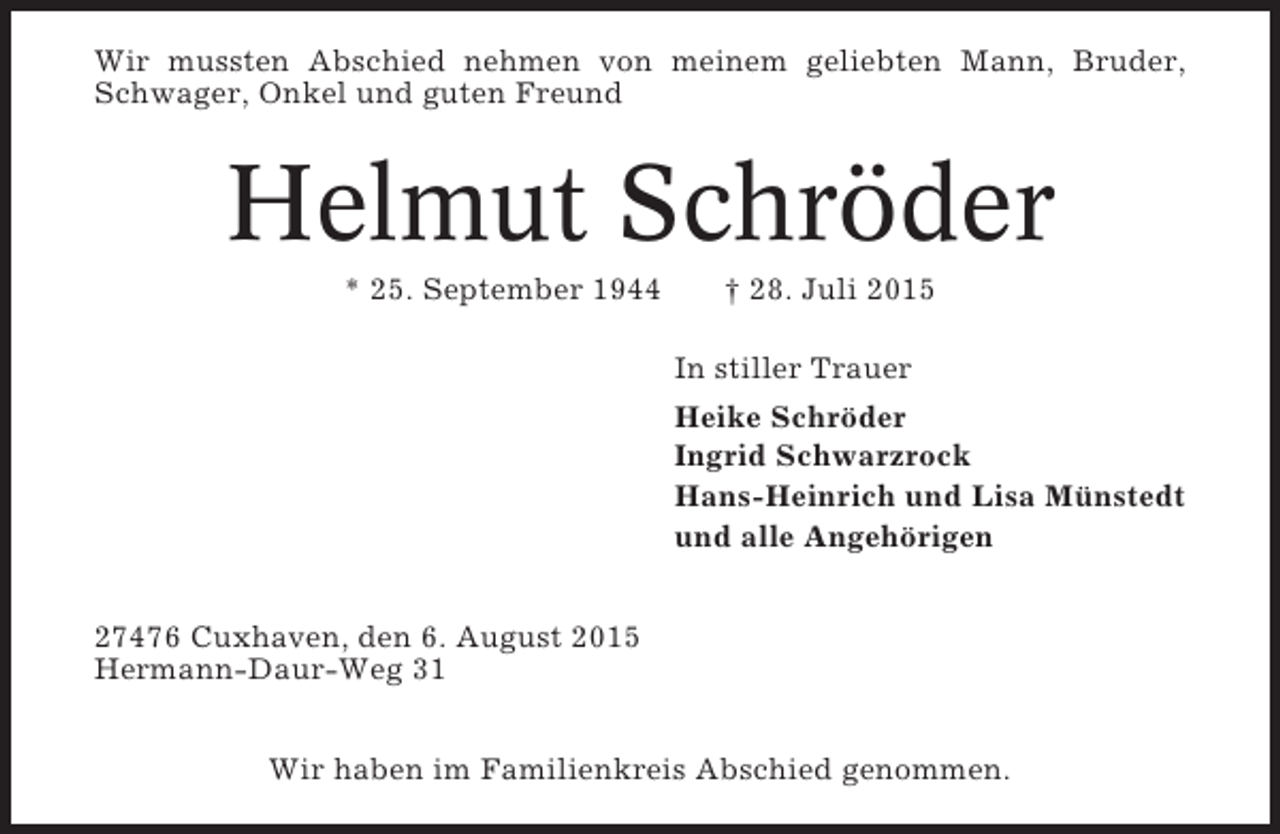 Wir mussten Abschied nehmen von meinem geliebten Mann, Bruder, Schwager, Onkel und guten Freund

Helmut Schröder

* 25. September 1944   † 28. Juli 2015

In stiller Trauer

Heike Schröder
Ingrid Schwarzrock
Hans-Heinrich und Lisa Münstedt
und alle Angehörigen

27476 Cuxhaven, den 6. August 2015
Hermann-Daur-Weg 31

Wir haben im Familienkreis Abschied genommen.